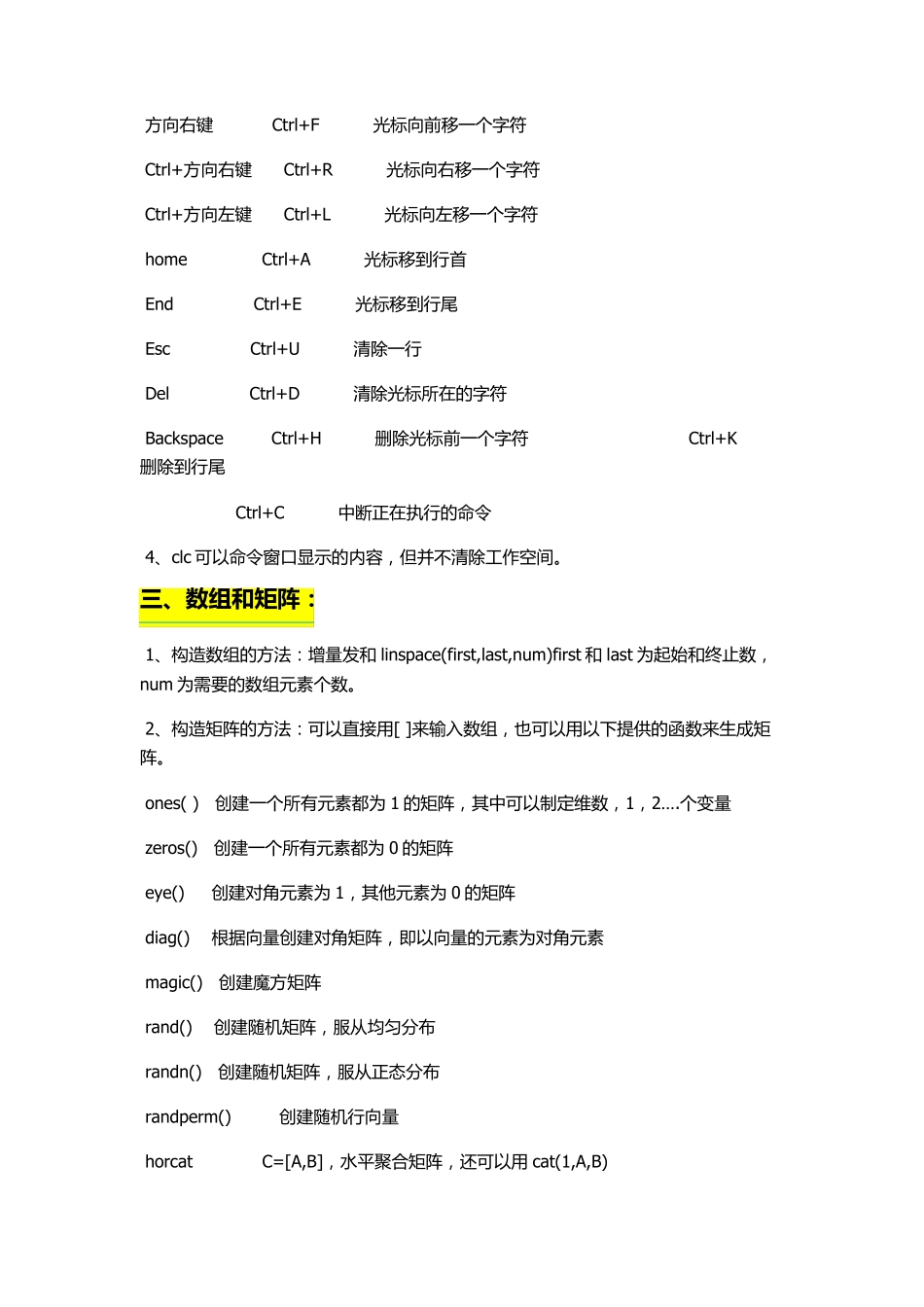 方向右键 Ctrl+F 光标向前移一个字符

Ctrl+方向右键 Ctrl+R 光标向右移一个字符

Ctrl+方向左键 Ctrl+L 光标向左移一个字符

home Ctrl+A 光标移到行首

End Ctrl+E 光标移到行尾

Esc Ctrl+U 清除一行

Del Ctrl+D 清除光标所在的字符

Backspace Ctrl+H 删除光标前一个字符 Ctrl+K 删除到行尾

Ctrl+C 中断正在执行的命令

4、clc 可以命令窗口显示的内容，但并不清除工作空间。

三、数组和矩阵：

1、构造数组的方法：增量发和 linspace(first,last,num)first 和 last 为起始和终止数，num 为需要的数组元素个数。

2、构造矩阵的方法：可以直接用[ ]来输入数组，也可以用以下提供的函数来生成矩阵。

ones( ) 创建一个所有元素都为 1 的矩阵，其中可以制定维数，1，2....个变量

zeros() 创建一个所有元素都为 0 的矩阵

eye() 创建对角元素为 1，其他元素为 0 的矩阵

diag() 根据向量创建对角矩阵，即以向量的元素为对角元素

magic() 创建魔方矩阵

rand() 创建随机矩阵，服从均匀分布

randn() 创建随机矩阵，服从正态分布

randperm() 创建随机行向量

horcat C=[A,B]，水平聚合矩阵，还可以用 cat(1,A,B)